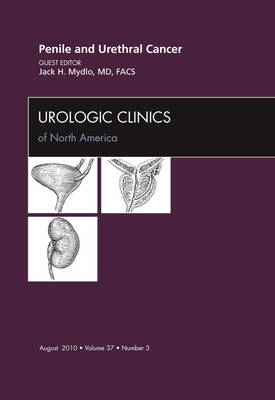 Penile and Urethral Cancer
GUEST EDITOR
Jack H. Mydlo, MD, FACS

UROLOGIC CLINICS
of North America

August 2010 • Volume 37 • Number 3